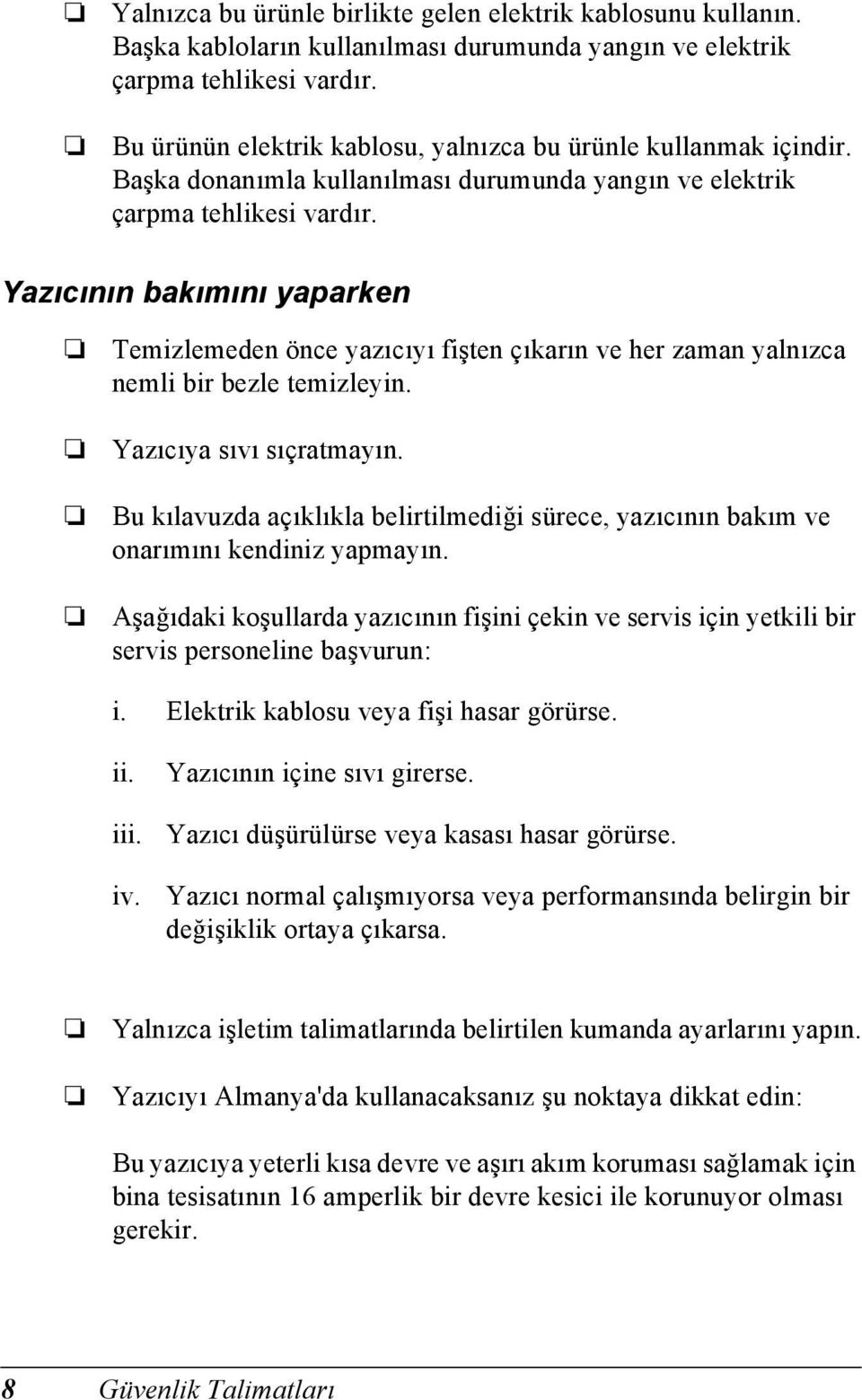 ❏ Yalnızca bu ürünle birlikte gelen elektrik kablosunu kullanın. Başka kabloların kullanılması durumunda yangın ve elektrik çarpma tehlikesi vardır.

❏ Bu ürünün elektrik kablosu, yalnızca bu ürünle kullanmak içindir. Başka donanımla kullanılması durumunda yangın ve elektrik çarpma tehlikesi vardır.

Yazıcının bakımını yaparken

❏ Temizlemeden önce yazıcıyı fişten çıkarın ve her zaman yalnızca nemli bir bezle temizleyin.

❏ Yazıcıya sıvı sıçratmayın.

❏ Bu kılavuzda açıklıkla belirtilmediği sürece, yazıcının bakım ve onarımını kendiniz yapmayın.

❏ Aşağıdaki koşullarda yazıcının fişini çekin ve servis için yetkili bir servis personeline başvurun:

i. Elektrik kablosu veya fişi hasar görürse.

ii. Yazıcının içine sıvı girerse.

iii. Yazıcı düşürülürse veya kasası hasar görürse.

iv. Yazıcı normal çalışmıyorsa veya performansında belirgin bir değişiklik ortaya çıkarsa.

❏ Yalnızca işletim talimatlarında belirtilen kumanda ayarlarını yapın.

❏ Yazıcıyı Almanya'da kullanacaksanız şu noktaya dikkat edin:

Bu yazıcıya yeterli kısa devre ve aşırı akım koruması sağlamak için bina tesisatının 16 amperlik bir devre kesici ile korunuyor olması gerekir.

8 Güvenlik Talimatları